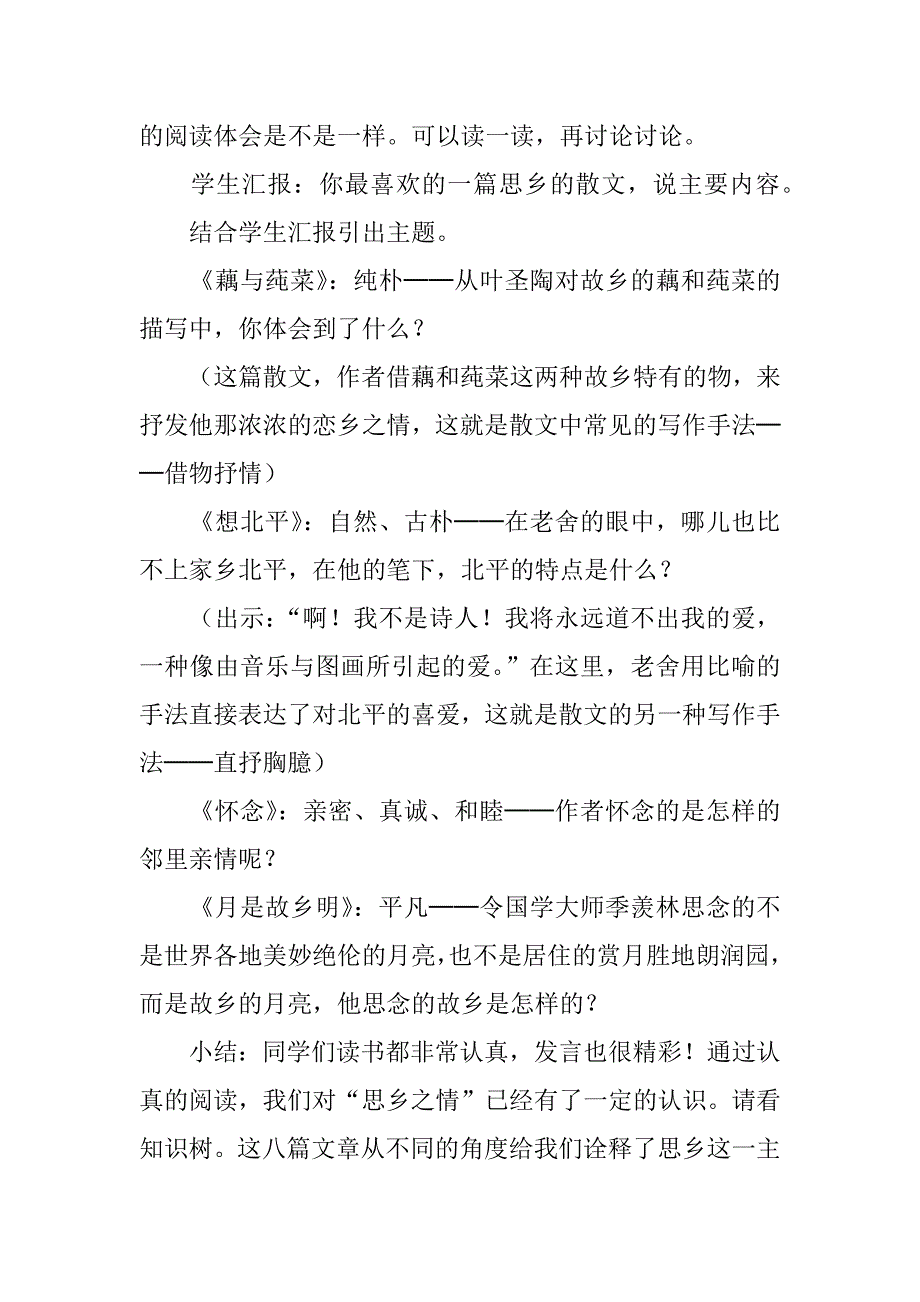 的阅读体会是不是一样。可以读一读，再讨论讨论。

学生汇报：你最喜欢的一篇思乡的散文，说主要内容。

结合学生汇报引出主题。

《藕与莼菜》：纯朴——从叶圣陶对故乡的藕和莼菜的描写中，你体会到了什么？

（这篇散文，作者借藕和莼菜这两种故乡特有的物，来抒发他那浓浓的恋乡之情，这就是散文中常见的写作手法——借物抒情）

《想北平》：自然、古朴——在老舍的眼中，哪儿也比不上家乡北平，在他的笔下，北平的特点是什么？

（出示：“啊！我不是诗人！我将永远道不出我的爱，一种像由音乐与图画所引起的爱。”在这里，老舍用比喻的手法直接表达了对北平的喜爱，这就是散文的另一种写作手法——直抒胸臆）

《怀念》：亲密、真诚、和睦——作者怀念的是怎样的邻里亲情呢？

《月是故乡明》：平凡——令国学大师季羡林思念的不是世界各地美妙绝伦的月亮，也不是居住的赏月胜地朗润园，而是故乡的月亮，他思念的故乡是怎样的？

小结：同学们读书都非常认真，发言也很精彩！通过认真的阅读，我们对“思乡之情”已经有了一定的认识。请看知识树。这八篇文章从不同的角度给我们诠释了思乡这一主